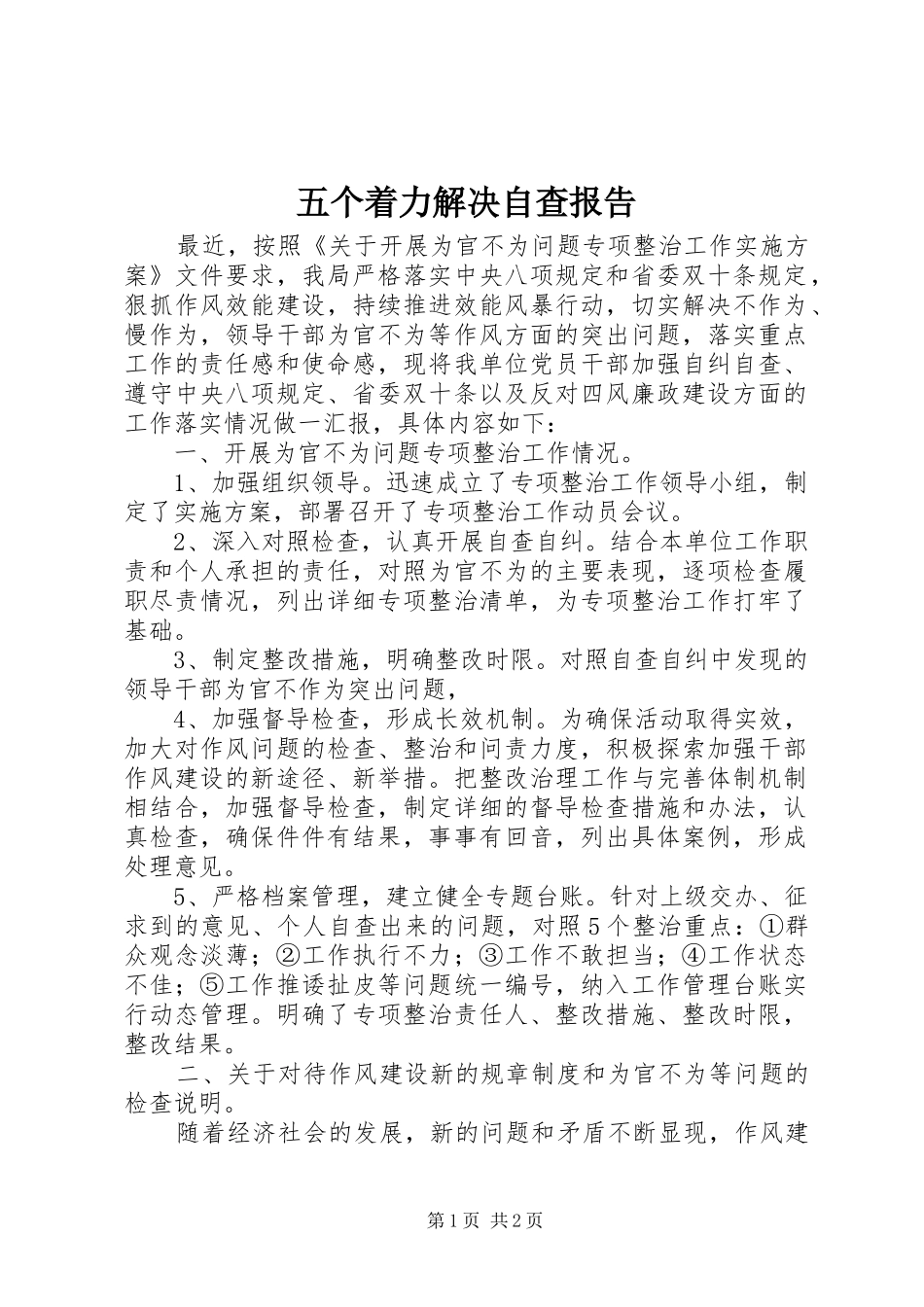 五个着力解决自查报告

最近，按照《关于开展为官不为问题专项整治工作实施方案》文件要求，我局严格落实中央八项规定和省委双十条规定，狠抓作风效能建设，持续推进效能风暴行动，切实解决不作为、慢作为，领导干部为官不为等作风方面的突出问题，落实重点工作的责任感和使命感，现将我单位党员干部加强自纠自查、遵守中央八项规定、省委双十条以及反对四风廉政建设方面的工作落实情况做一汇报，具体内容如下：

一、开展为官不为问题专项整治工作情况。

1、加强组织领导。迅速成立了专项整治工作领导小组，制定了实施方案，部署召开了专项整治工作动员会议。

2、深入对照检查，认真开展自查自纠。结合本单位工作职责和个人承担的责任，对照为官不为的主要表现，逐项检查履职尽责情况，列出详细专项整治清单，为专项整治工作打牢了基础。

3、制定整改措施，明确整改时限。对照自查自纠中发现的领导干部为官不作为突出问题，

4、加强督导检查，形成长效机制。为确保活动取得实效，加大对作风问题的检查、整治和问责力度，积极探索加强干部作风建设的新途径、新举措。把整改治理工作与完善体制机制相结合，加强督导检查，制定详细的督导检查措施和办法，认真检查，确保件件有结果，事事有回音，列出具体案例，形成处理意见。

5、严格档案管理，建立健全专题台账。针对上级交办、征求到的意见、个人自查出来的问题，对照5个整治重点：①群众观念淡薄；②工作执行不力；③工作不敢担当；④工作状态不佳；⑤工作推诿扯皮等问题统一编号，纳入工作管理台账实行动态管理。明确了专项整治责任人、整改措施、整改时限，整改结果。

二、关于对待作风建设新的规章制度和为官不为等问题的检查说明。

随着经济社会的发展，新的问题和矛盾不断显现，作风建

第1页 共2页